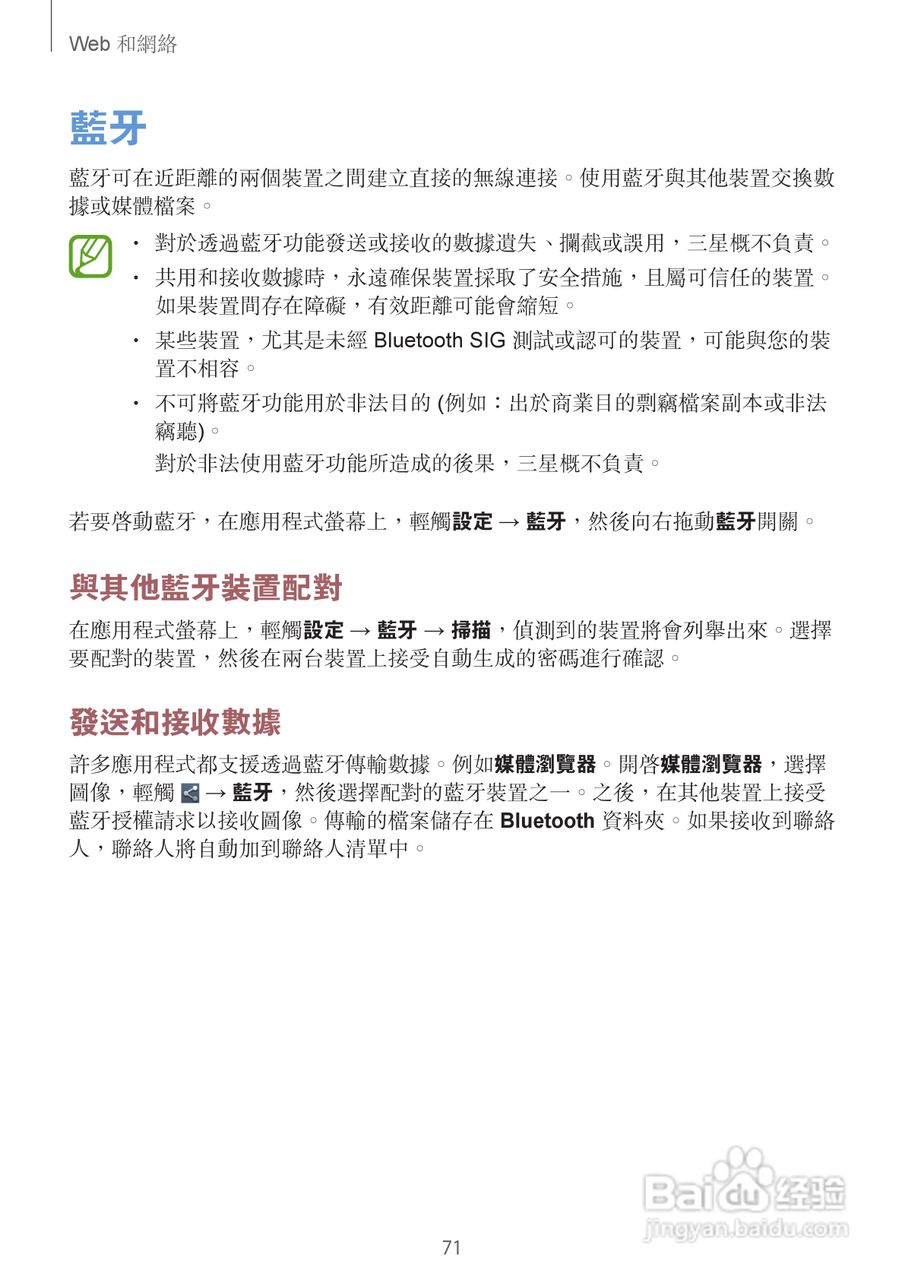 Web 和網絡

藍牙

藍牙可在近距離的兩個裝置之間建立直接的無線連接。使用藍牙與其他裝置交換數據或媒體檔案。

• 對於透過藍牙功能發送或接收的數據遺失、攔截或誤用，三星概不負責。
• 共用和接收數據時，永遠確保裝置採取了安全措施，且屬可信任的裝置。如果裝置間存在障礙，有效距離可能會縮短。
• 某些裝置，尤其是未經 Bluetooth SIG 測試或認可的裝置，可能與您的裝置不相容。
• 不可將藍牙功能用於非法目的 (例如：出於商業目的剽竊檔案副本或非法竊聽)。
對於非法使用藍牙功能所造成的後果，三星概不負責。

若要啓動藍牙，在應用程式螢幕上，輕觸設定 → 藍牙，然後向右拖動藍牙開關。

與其他藍牙裝置配對

在應用程式螢幕上，輕觸設定 → 藍牙 → 掃描，偵測到的裝置將會列舉出來。選擇要配對的裝置，然後在兩台裝置上接受自動生成的密碼進行確認。

發送和接收數據

許多應用程式都支援透過藍牙傳輸數據。例如媒體瀏覽器。開啓媒體瀏覽器，選擇圖像，輕觸 → 藍牙，然後選擇配對的藍牙裝置之一。之後，在其他裝置上接受藍牙授權請求以接收圖像。傳輸的檔案儲存在 Bluetooth 資料夾。如果接收到聯絡人，聯絡人將自動加到聯絡人清單中。

Baidu 经验
jingyan.baidu.com

71